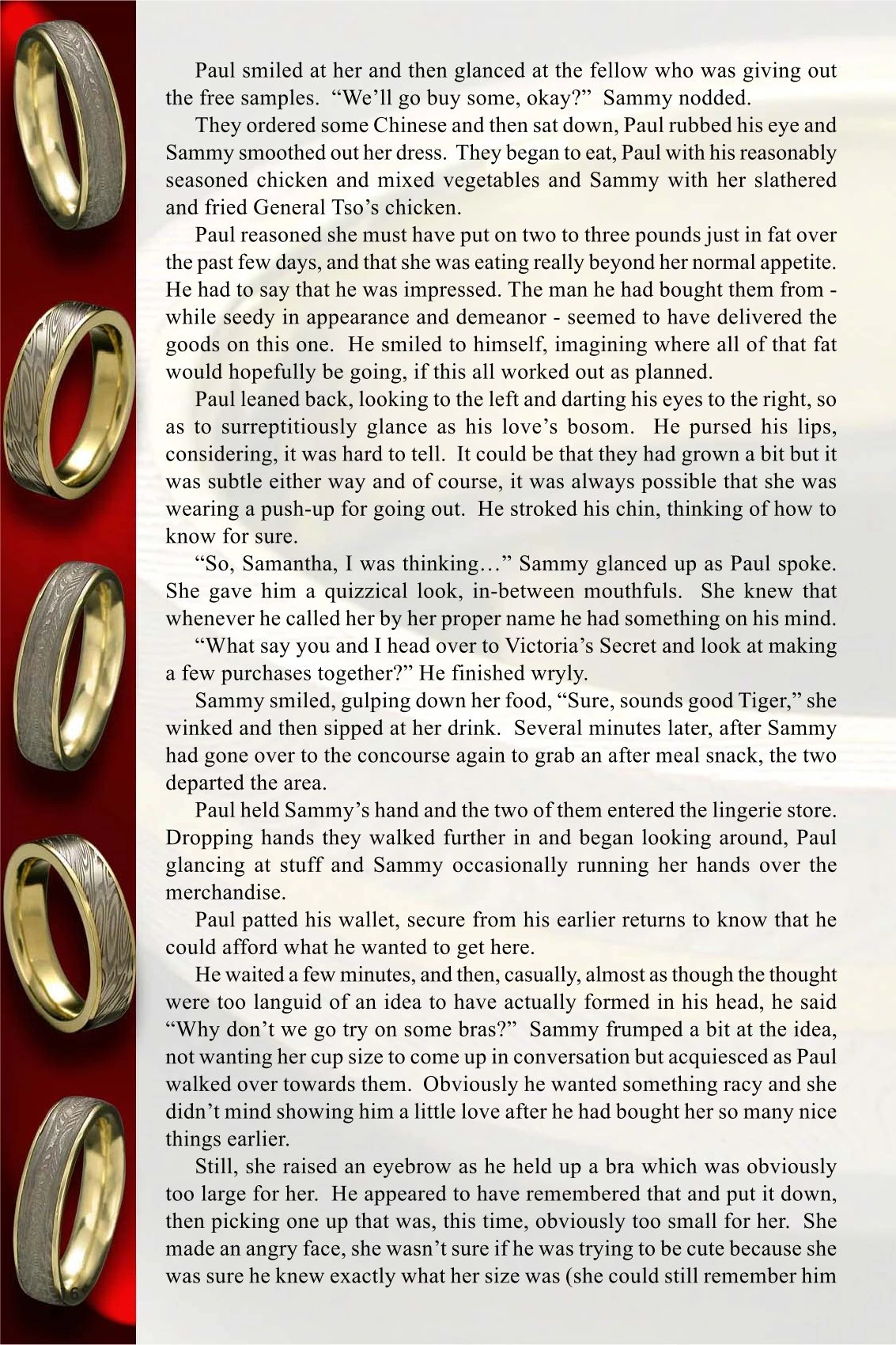 Paul smiled at her and then glanced at the fellow who was giving out the free samples. “We’ll go buy some, okay?” Sammy nodded.

They ordered some Chinese and then sat down, Paul rubbed his eye and Sammy smoothed out her dress. They began to eat, Paul with his reasonably seasoned chicken and mixed vegetables and Sammy with her slathered and fried General Tso’s chicken.

Paul reasoned she must have put on two to three pounds just in fat over the past few days, and that she was eating really beyond her normal appetite. He had to say that he was impressed. The man he had bought them from - while seedy in appearance and demeanor - seemed to have delivered the goods on this one. He smiled to himself, imagining where all of that fat would hopefully be going, if this all worked out as planned.

Paul leaned back, looking to the left and darting his eyes to the right, so as to surreptitiously glance as his love’s bosom. He pursed his lips, considering, it was hard to tell. It could be that they had grown a bit but it was subtle either way and of course, it was always possible that she was wearing a push-up for going out. He stroked his chin, thinking of how to know for sure.

“So, Samantha, I was thinking…” Sammy glanced up as Paul spoke. She gave him a quizzical look, in-between mouthfuls. She knew that whenever he called her by her proper name he had something on his mind.

“What say you and I head over to Victoria’s Secret and look at making a few purchases together?” He finished wryly.

Sammy smiled, gulping down her food, “Sure, sounds good Tiger,” she winked and then sipped at her drink. Several minutes later, after Sammy had gone over to the concourse again to grab an after meal snack, the two departed the area.

Paul held Sammy’s hand and the two of them entered the lingerie store. Dropping hands they walked further in and began looking around, Paul glancing at stuff and Sammy occasionally running her hands over the merchandise.

Paul patted his wallet, secure from his earlier returns to know that he could afford what he wanted to get here.

He waited a few minutes, and then, casually, almost as though the thought were too languid of an idea to have actually formed in his head, he said “Why don’t we go try on some bras?” Sammy frumped a bit at the idea, not wanting her cup size to come up in conversation but acquiesced as Paul walked over towards them. Obviously he wanted something racy and she didn’t mind showing him a little love after he had bought her so many nice things earlier.

Still, she raised an eyebrow as he held up a bra which was obviously too large for her. He appeared to have remembered that and put it down, then picking one up that was, this time, obviously too small for her. She made an angry face, she wasn’t sure if he was trying to be cute because she was sure he knew exactly what her size was (she could still remember him

6